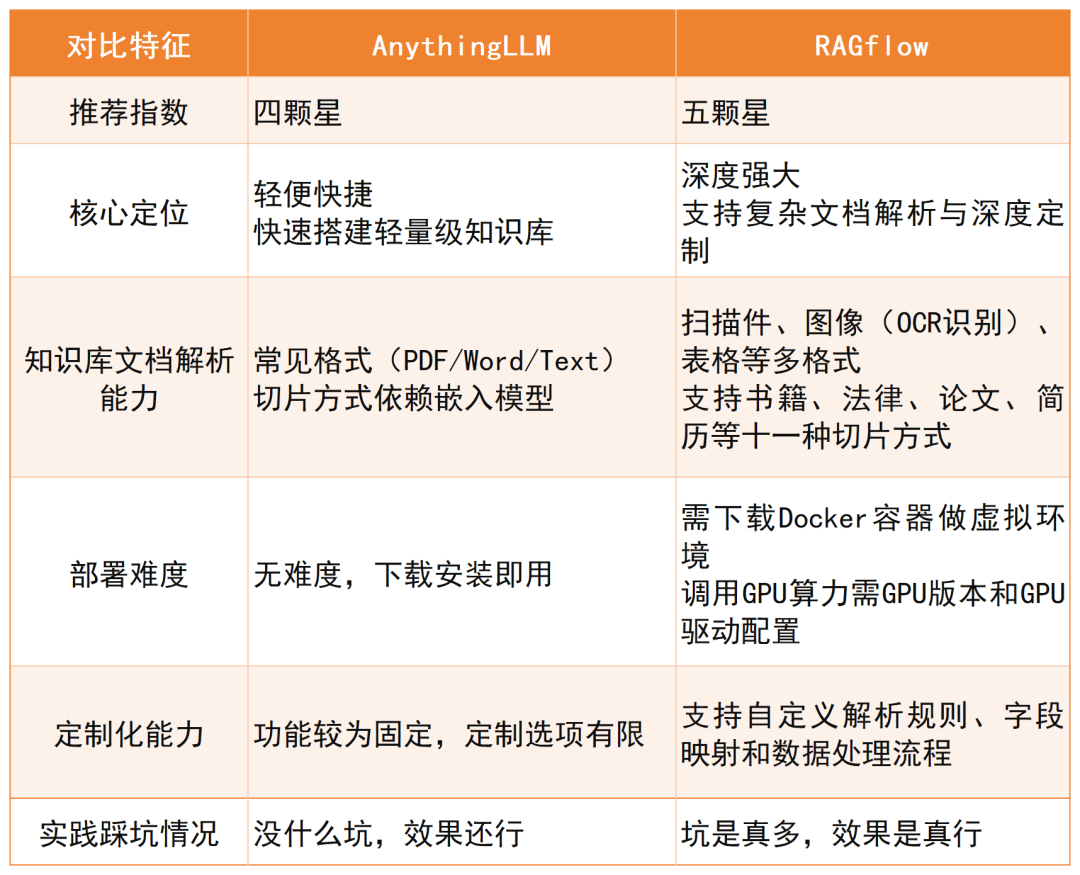 | 对比特征 | AnythingLLM | RAGflow |
|---|---|---|
| 推荐指数 | 四颗星 | 五颗星 |
| 核心定位 | 轻便快捷 快速搭建轻量级知识库 | 深度强大 支持复杂文档解析与深度定制 |
| 知识库文档解析能力 | 常见格式（PDF/Word/Text） 切片方式依赖嵌入模型 | 扫描件、图像（OCR识别）、表格等多格式 支持书籍、法律、论文、简历等十一种切片方式 |
| 部署难度 | 无难度，下载安装即用 | 需下载Docker容器做虚拟环境 调用GPU算力需GPU版本和GPU驱动配置 |
| 定制化能力 | 功能较为固定，定制选项有限 | 支持自定义解析规则、字段映射和数据处理流程 |
| 实践踩坑情况 | 没什么坑，效果还行 | 坑是真多，效果是真行 |